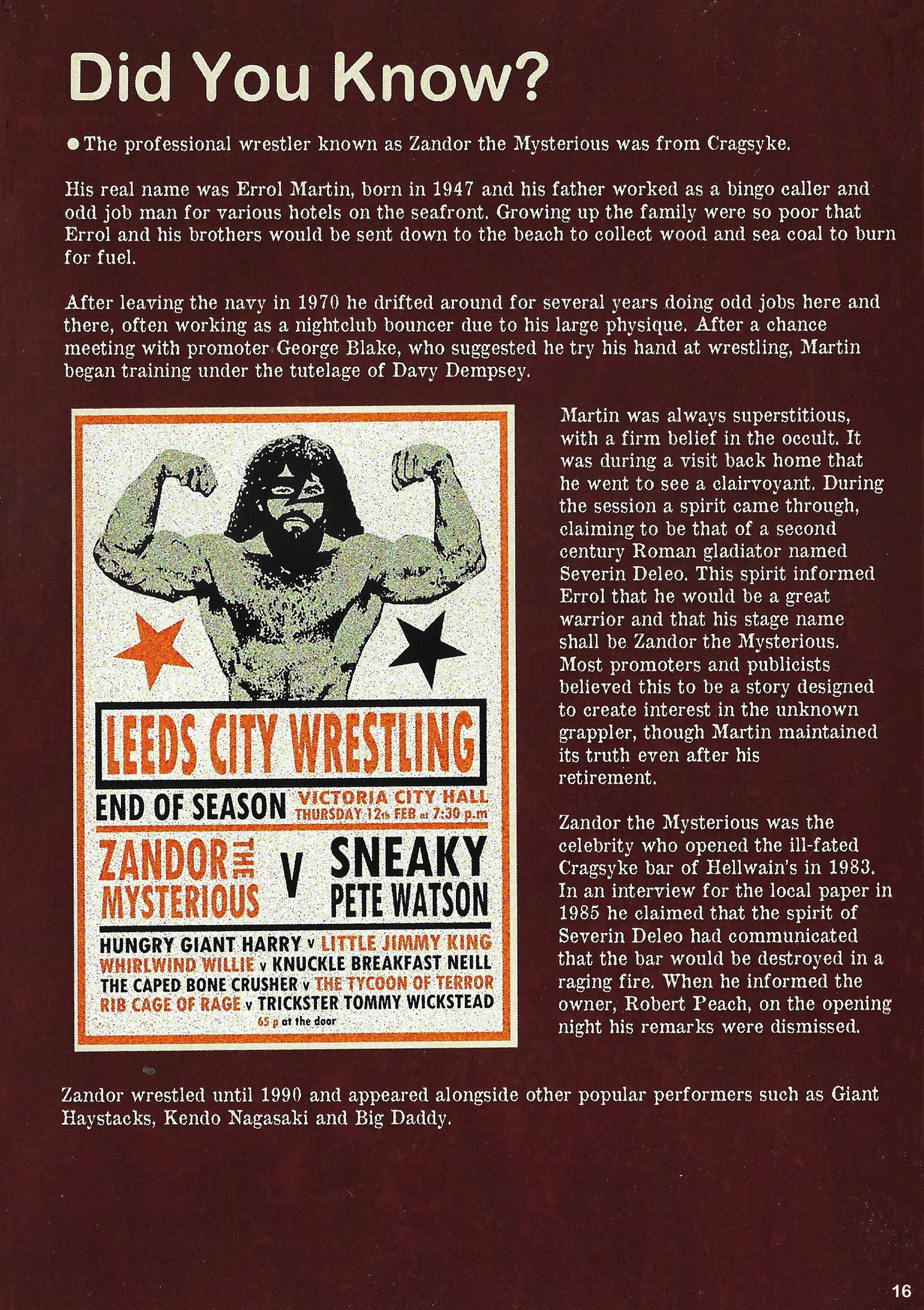 Did You Know?

• The professional wrestler known as Zandor the Mysterious was from Cragsyke.

His real name was Errol Martin, born in 1947 and his father worked as a bingo caller and odd job man for various hotels on the seafront. Growing up the family were so poor that Errol and his brothers would be sent down to the beach to collect wood and sea coal to burn for fuel.

After leaving the navy in 1970 he drifted around for several years doing odd jobs here and there, often working as a nightclub bouncer due to his large physique. After a chance meeting with promoter George Blake, who suggested he try his hand at wrestling, Martin began training under the tutelage of Davy Dempsey.

LEEDS CITY WRESTLING

END OF SEASON VICTORIA CITY HALL
THURSDAY 12th FEB at 7:30 p.m

ZANDOR THE MYSTERIOUS V SNEAKY PETE WATSON

HUNGRY GIANT HARRY v LITTLE JIMMY KING
WHIRLWIND WILLIE v KNUCKLE BREAKFAST NEILL
THE CAPED BONE CRUSHER v THE TYCOON OF TERROR
RIB CAGE OF RAGE v TRICKSTER TOMMY WICKSTEAD
65 p at the door

Martin was always superstitious, with a firm belief in the occult. It was during a visit back home that he went to see a clairvoyant. During the session a spirit came through, claiming to be that of a second century Roman gladiator named Severin Deleo. This spirit informed Errol that he would be a great warrior and that his stage name shall be Zandor the Mysterious. Most promoters and publicists believed this to be a story designed to create interest in the unknown grappler, though Martin maintained its truth even after his retirement.

Zandor the Mysterious was the celebrity who opened the ill-fated Cragsyke bar of Hellwain's in 1983. In an interview for the local paper in 1985 he claimed that the spirit of Severin Deleo had communicated that the bar would be destroyed in a raging fire. When he informed the owner, Robert Peach, on the opening night his remarks were dismissed.

Zandor wrestled until 1990 and appeared alongside other popular performers such as Giant Haystacks, Kendo Nagasaki and Big Daddy.

16